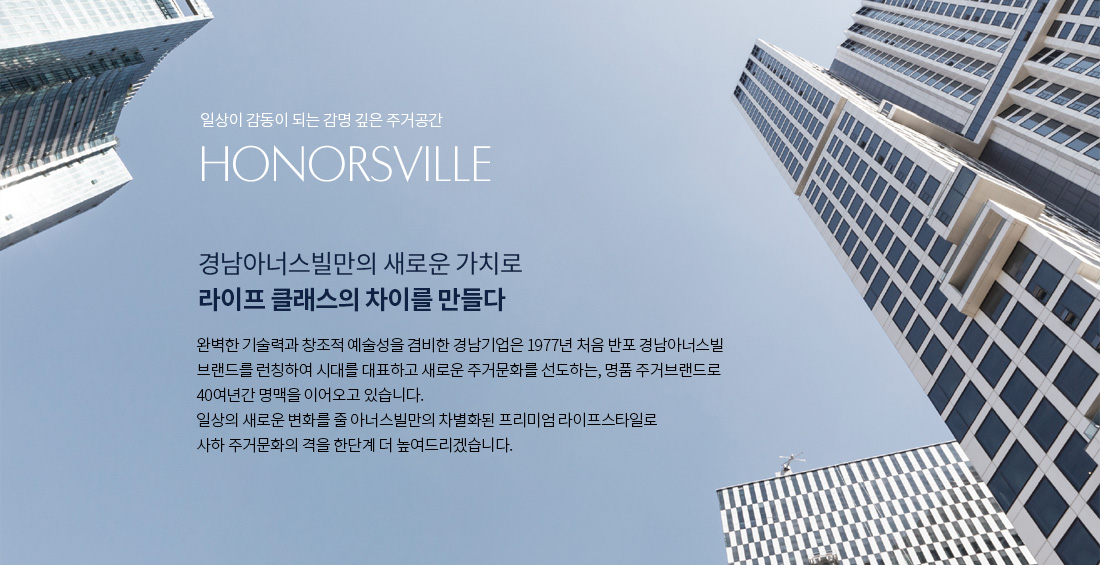 일상이 감동이 되는 감명 깊은 주거공간

HONORSVILLE

경남아너스빌만의 새로운 가치로
라이프 클래스의 차이를 만들다

완벽한 기술력과 창조적 예술성을 겸비한 경남기업은 1977년 처음 반포 경남아너스빌 브랜드를 런칭하여 시대를 대표하고 새로운 주거문화를 선도하는, 명품 주거브랜드로 40여년간 명맥을 이어오고 있습니다.
일상의 새로운 변화를 줄 아너스빌만의 차별화된 프리미엄 라이프스타일로 사하 주거문화의 격을 한단계 더 높여드리겠습니다.